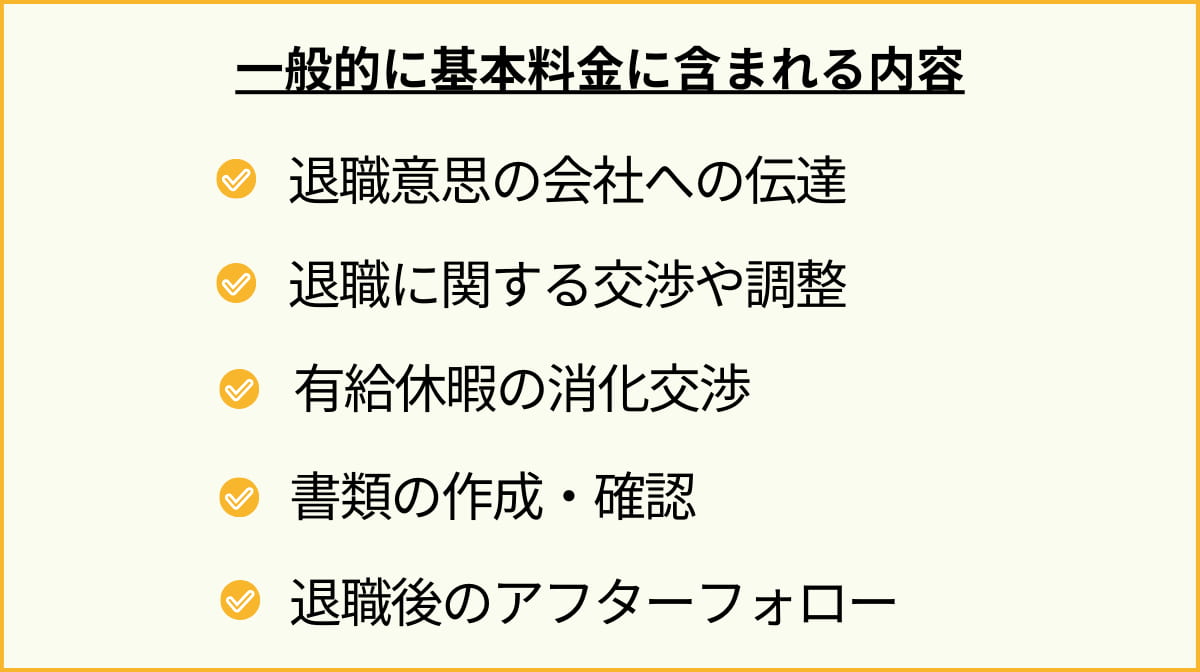 一般的に基本料金に含まれる内容

退職意思の会社への伝達

退職に関する交渉や調整

有給休暇の消化交渉

書類の作成・確認

退職後のアフターフォロー